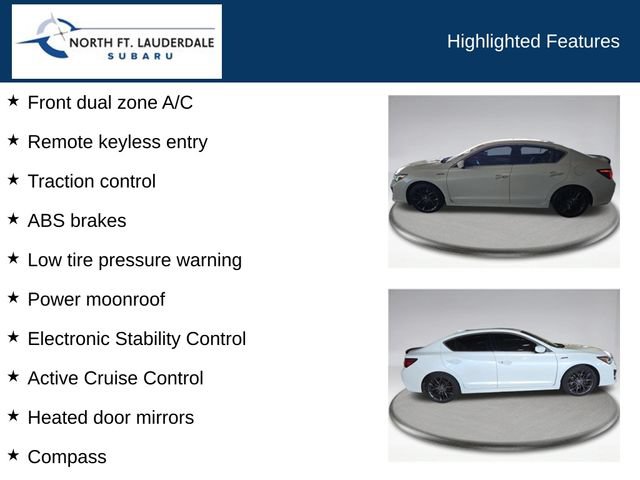 NORTH FT. LAUDERDALE
SUBARU

Highlighted Features

★ Front dual zone A/C

★ Remote keyless entry

★ Traction control

★ ABS brakes

★ Low tire pressure warning

★ Power moonroof

★ Electronic Stability Control

★ Active Cruise Control

★ Heated door mirrors

★ Compass